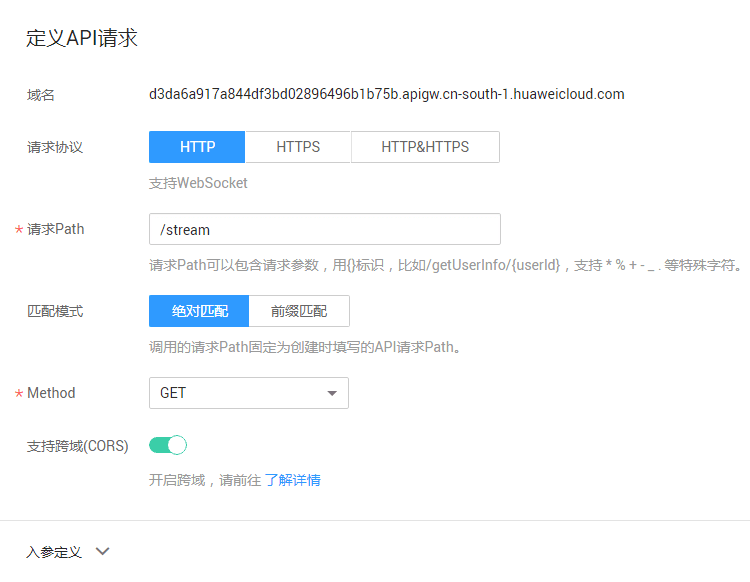 定义API请求

域名 d3da6a917a844df3bd02896496b1b75b.apigw.cn-south-1.huaweicloud.com

请求协议 HTTP HTTPS HTTP&HTTPS

支持WebSocket

* 请求Path /stream

请求Path可以包含请求参数，用{}标识，比如/getUserInfo/{userId}，支持 * % + - _ . 等特殊字符。

匹配模式 绝对匹配 前缀匹配

调用的请求Path固定为创建时填写的API请求Path。

* Method GET

支持跨域(CORS)

开启跨域，请前往 了解详情

入参定义